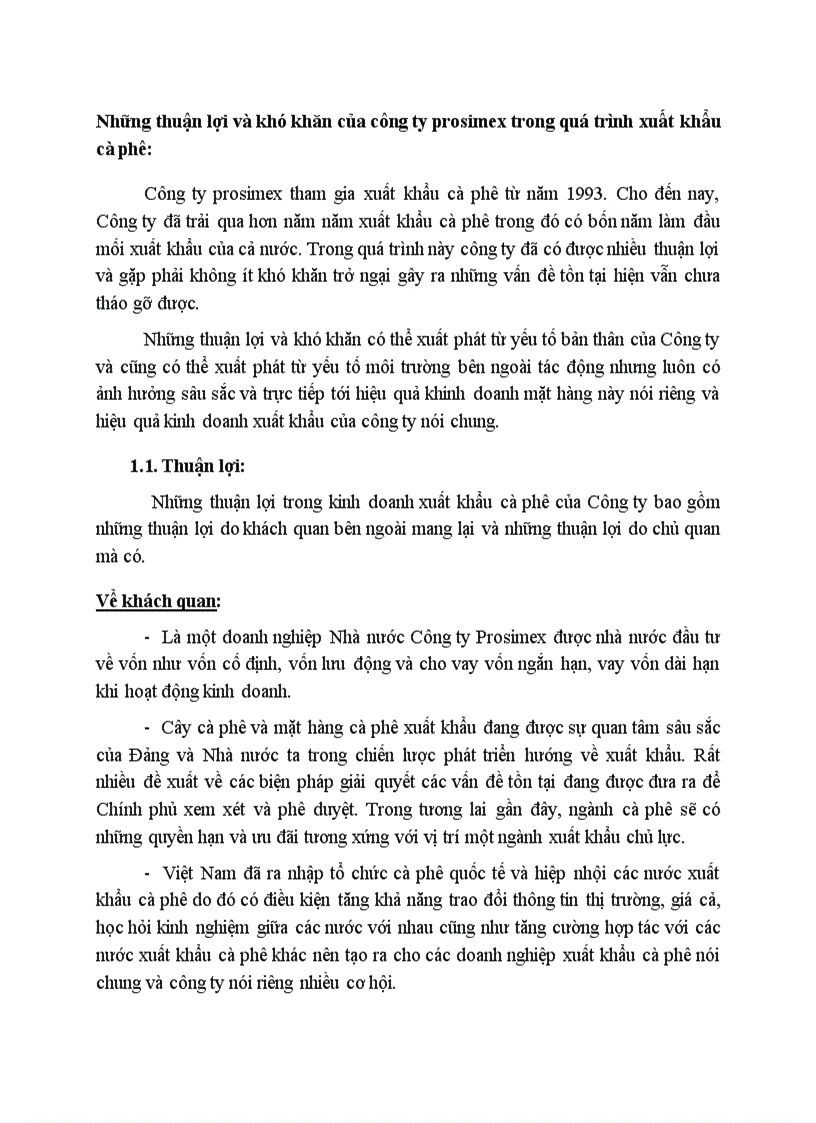 Những thuận lợi và khó khăn của công ty prosimex trong quá trình xuất khẩu cà phê:

Công ty prosimex tham gia xuất khẩu cà phê từ năm 1993. Cho đến nay, Công ty đã trải qua hơn năm năm xuất khẩu cà phê trong đó có bốn năm làm đầu mối xuất khẩu của cả nước. Trong quá trình này công ty đã có được nhiều thuận lợi và gặp phải không ít khó khăn trở ngại gây ra những vấn đề tồn tại hiện vẫn chưa tháo gỡ được.

Những thuận lợi và khó khăn có thể xuất phát từ yếu tố bản thân của Công ty và cũng có thể xuất phát từ yếu tố môi trường bên ngoài tác động nhưng luôn có ảnh hưởng sâu sắc và trực tiếp tới hiệu quả khinh doanh mặt hàng này nói riêng và hiệu quả kinh doanh xuất khẩu của công ty nói chung.

1.1. Thuận lợi:

Những thuận lợi trong kinh doanh xuất khẩu cà phê của Công ty bao gồm những thuận lợi do khách quan bên ngoài mang lại và những thuận lợi do chủ quan mà có.

Về khách quan:

- Là một doanh nghiệp Nhà nước Công ty Prosimex được nhà nước đầu tư về vốn như vốn cố định, vốn lưu động và cho vay vốn ngắn hạn, vay vốn dài hạn khi hoạt động kinh doanh.

- Cây cà phê và mặt hàng cà phê xuất khẩu đang được sự quan tâm sâu sắc của Đảng và Nhà nước ta trong chiến lược phát triển hướng về xuất khẩu. Rất nhiều đề xuất về các biện pháp giải quyết các vấn đề tồn tại đang được đưa ra để Chính phủ xem xét và phê duyệt. Trong tương lai gần đây, ngành cà phê sẽ có những quyền hạn và ưu đãi tương xứng với vị trí một ngành xuất khẩu chủ lực.

- Việt Nam đã ra nhập tổ chức cà phê quốc tế và hiệp nhội các nước xuất khẩu cà phê do đó có điều kiện tăng khả năng trao đổi thông tin thị trường, giá cả, học hỏi kinh nghiệm giữa các nước với nhau cũng như tăng cường hợp tác với các nước xuất khẩu cà phê khác nên tạo ra cho các doanh nghiệp xuất khẩu cà phê nói chung và công ty nói riêng nhiều cơ hội.